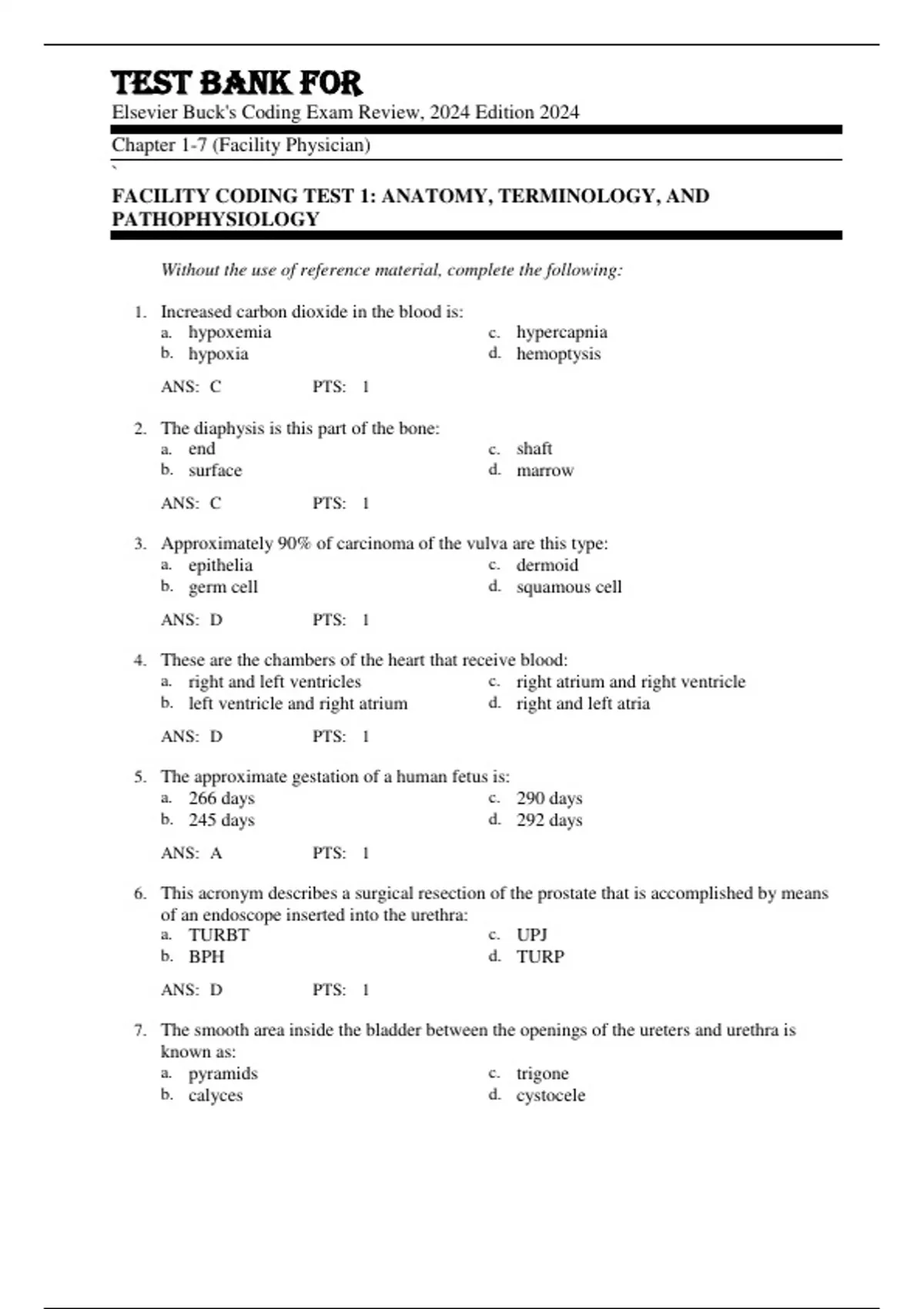 TEST BANK FOR
Elsevier Buck's Coding Exam Review, 2024 Edition 2024

Chapter 1-7 (Facility Physician)
`

FACILITY CODING TEST 1: ANATOMY, TERMINOLOGY, AND PATHOPHYSIOLOGY

Without the use of reference material, complete the following:

1. Increased carbon dioxide in the blood is:
a. hypoxemia
b. hypoxia
c. hypercapnia
d. hemoptysis

ANS: C PTS: 1

2. The diaphysis is this part of the bone:
a. end
b. surface
c. shaft
d. marrow

ANS: C PTS: 1

3. Approximately 90% of carcinoma of the vulva are this type:
a. epithelia
b. germ cell
c. dermoid
d. squamous cell

ANS: D PTS: 1

4. These are the chambers of the heart that receive blood:
a. right and left ventricles
b. left ventricle and right atrium
c. right atrium and right ventricle
d. right and left atria

ANS: D PTS: 1

5. The approximate gestation of a human fetus is:
a. 266 days
b. 245 days
c. 290 days
d. 292 days

ANS: A PTS: 1

6. This acronym describes a surgical resection of the prostate that is accomplished by means of an endoscope inserted into the urethra:
a. TURBT
b. BPH
c. UPJ
d. TURP

ANS: D PTS: 1

7. The smooth area inside the bladder between the openings of the ureters and urethra is known as:
a. pyramids
b. calyces
c. trigone
d. cystocele